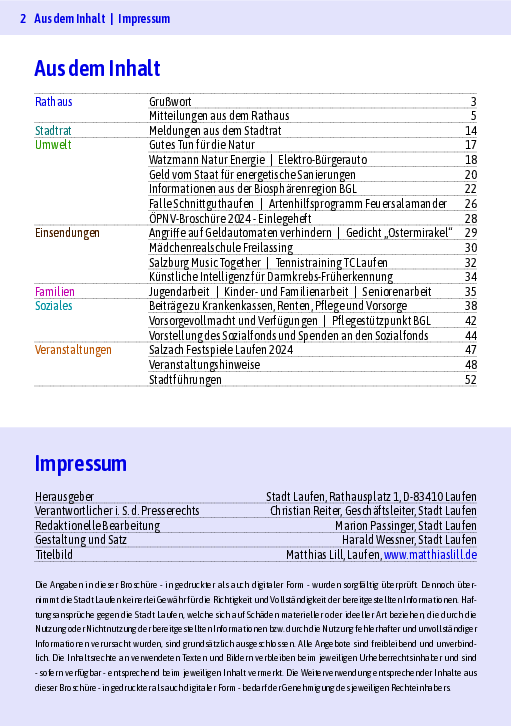 2 Aus dem Inhalt | Impressum

Aus dem Inhalt

| | | |
|---|---|---|
| Rathaus | Grußwort | 3 |
| | Mitteilungen aus dem Rathaus | 5 |
| Stadtrat | Meldungen aus dem Stadtrat | 14 |
| Umwelt | Gutes Tun für die Natur | 17 |
| | Watzmann Natur Energie \| Elektro-Bürgerauto | 18 |
| | Geld vom Staat für energetische Sanierungen | 20 |
| | Informationen aus der Biosphärenregion BGL | 22 |
| | Falle Schnittguthaufen \| Artenhilfsprogramm Feuersalamander | 26 |
| | ÖPNV-Broschüre 2024 - Einlegeheft | 28 |
| Einsendungen | Angriffe auf Geldautomaten verhindern \| Gedicht „Ostermirakel" | 29 |
| | Mädchenrealschule Freilassing | 30 |
| | Salzburg Music Together \| Tennistraining TC Laufen | 32 |
| | Künstliche Intelligenz für Darmkrebs-Früherkennung | 34 |
| Familien | Jugendarbeit \| Kinder- und Familienarbeit \| Seniorenarbeit | 35 |
| Soziales | Beiträge zu Krankenkassen, Renten, Pflege und Vorsorge | 38 |
| | Vorsorgevollmacht und Verfügungen \| Pflegestützpunkt BGL | 42 |
| | Vorstellung des Sozialfonds und Spenden an den Sozialfonds | 44 |
| Veranstaltungen | Salzach Festspiele Laufen 2024 | 47 |
| | Veranstaltungshinweise | 48 |
| | Stadtführungen | 52 |

Impressum

| | |
|---|---|
| Herausgeber | Stadt Laufen, Rathausplatz 1, D-83410 Laufen |
| Verantwortlicher i. S. d. Presserechts | Christian Reiter, Geschäftsleiter, Stadt Laufen |
| Redaktionelle Bearbeitung | Marion Passinger, Stadt Laufen |
| Gestaltung und Satz | Harald Wessner, Stadt Laufen |
| Titelbild | Matthias Lill, Laufen, www.matthiaslill.de |

Die Angaben in dieser Broschüre - in gedruckter als auch digitaler Form - wurden sorgfältig überprüft. Dennoch übernimmt die Stadt Laufen keinerlei Gewähr für die Richtigkeit und Vollständigkeit der bereitgestellten Informationen. Haftungsansprüche gegen die Stadt Laufen, welche sich auf Schäden materieller oder ideeller Art beziehen, die durch die Nutzung oder Nichtnutzung der bereitgestellten Informationen bzw. durch die Nutzung fehlerhafter und unvollständiger Informationen verursacht wurden, sind grundsätzlich ausgeschlossen. Alle Angebote sind freibleibend und unverbindlich. Die Inhaltsrechte an verwendeten Texten und Bildern verbleiben beim jeweiligen Urheberrechtsinhaber und sind - sofern verfügbar - entsprechend beim jeweiligen Inhalt vermerkt. Die Weiterverwendung entsprechender Inhalte aus dieser Broschüre - in gedruckter als auch digitaler Form - bedarf der Genehmigung des jeweiligen Rechteinhabers